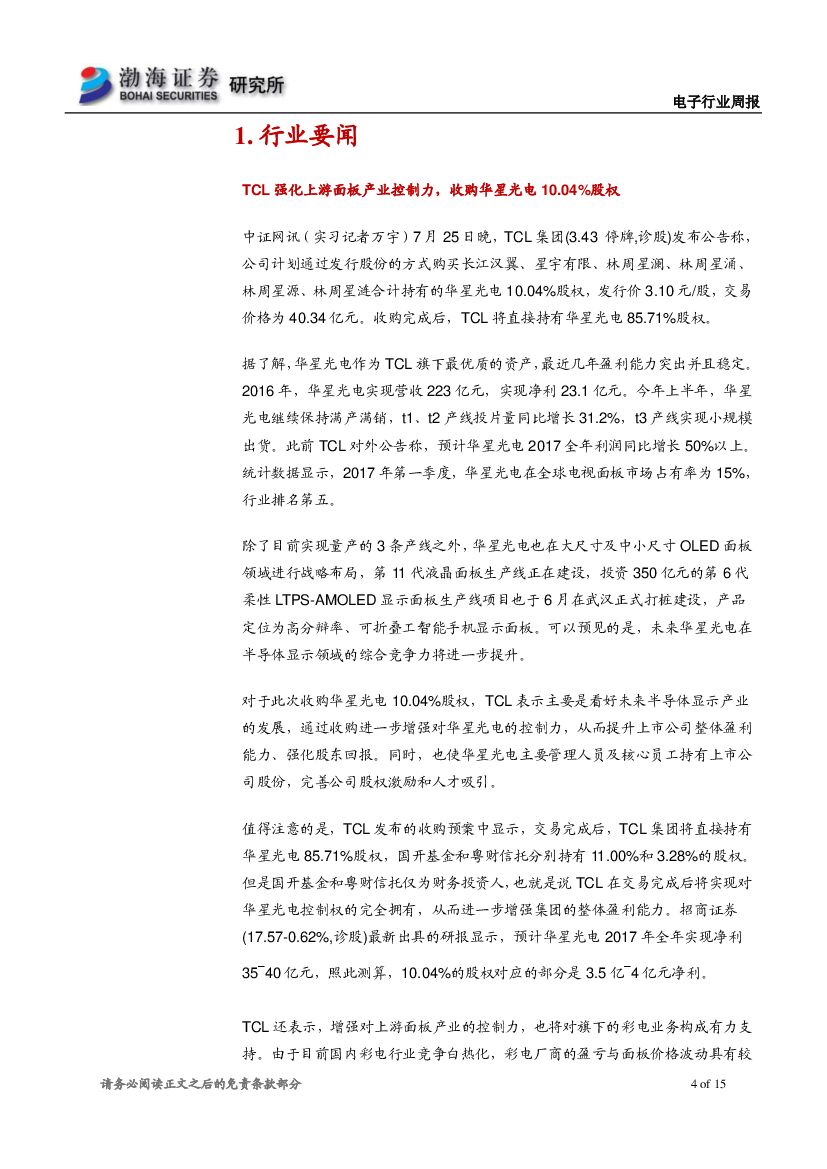 渤海证券 BOHAI SECURITIES 研究所

电子行业周报

1. 行业要闻

TCL 强化上游面板产业控制力，收购华星光电 10.04%股权

中证网讯（实习记者万宇）7 月 25 日晚，TCL 集团(3.43 停牌,诊股)发布公告称，公司计划通过发行股份的方式购买长江汉翼、星宇有限、林周星澜、林周星涌、林周星源、林周星涟合计持有的华星光电 10.04%股权，发行价 3.10 元/股，交易价格为 40.34 亿元。收购完成后，TCL 将直接持有华星光电 85.71%股权。

据了解，华星光电作为 TCL 旗下最优质的资产，最近几年盈利能力突出并且稳定。2016 年，华星光电实现营收 223 亿元，实现净利 23.1 亿元。今年上半年，华星光电继续保持满产满销，t1、t2 产线投片量同比增长 31.2%，t3 产线实现小规模出货。此前 TCL 对外公告称，预计华星光电 2017 全年利润同比增长 50%以上。统计数据显示，2017 年第一季度，华星光电在全球电视面板市场占有率为 15%，行业排名第五。

除了目前实现量产的 3 条产线之外，华星光电也在大尺寸及中小尺寸 OLED 面板领域进行战略布局，第 11 代液晶面板生产线正在建设，投资 350 亿元的第 6 代柔性 LTPS-AMOLED 显示面板生产线项目也于 6 月在武汉正式打桩建设，产品定位为高分辨率、可折叠工智能手机显示面板。可以预见的是，未来华星光电在半导体显示领域的综合竞争力将进一步提升。

对于此次收购华星光电 10.04%股权，TCL 表示主要是看好未来半导体显示产业的发展，通过收购进一步增强对华星光电的控制力，从而提升上市公司整体盈利能力、强化股东回报。同时，也使华星光电主要管理人员及核心员工持有上市公司股份，完善公司股权激励和人才吸引。

值得注意的是，TCL 发布的收购预案中显示，交易完成后，TCL 集团将直接持有华星光电 85.71%股权，国开基金和粤财信托分别持有 11.00%和 3.28%的股权。但是国开基金和粤财信托仅为财务投资人，也就是说 TCL 在交易完成后将实现对华星光电控制权的完全拥有，从而进一步增强集团的整体盈利能力。招商证券(17.57-0.62%,诊股)最新出具的研报显示，预计华星光电 2017 年全年实现净利 35~40 亿元，照此测算，10.04%的股权对应的部分是 3.5 亿~4 亿元净利。

TCL 还表示，增强对上游面板产业的控制力，也将对旗下的彩电业务构成有力支持。由于目前国内彩电行业竞争白热化，彩电厂商的盈亏与面板价格波动具有较

请务必阅读正文之后的免责条款部分

4 of 15